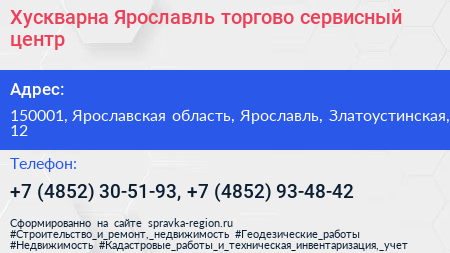 Хускварна Ярославль торгово сервисный центр

Адрес:

150001, Ярославская область, Ярославль, Златоустинская, 12

Телефон:

+7 (4852) 30-51-93, +7 (4852) 93-48-42

Сформированно на сайте spravka-region.ru
#Строительство_и_ремонт,_недвижимость #Геодезические_работы
#Недвижимость #Кадастровые_работы_и_техническая_инвентаризация,_учет